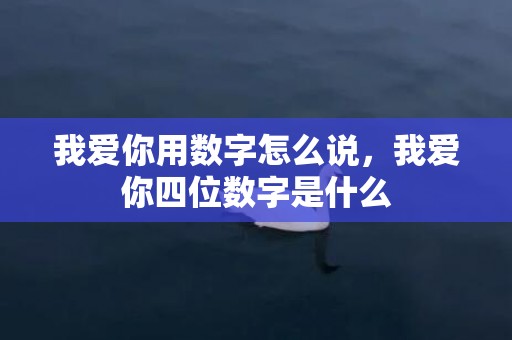 我爱你用数字怎么说，我爱你四位数字是什么